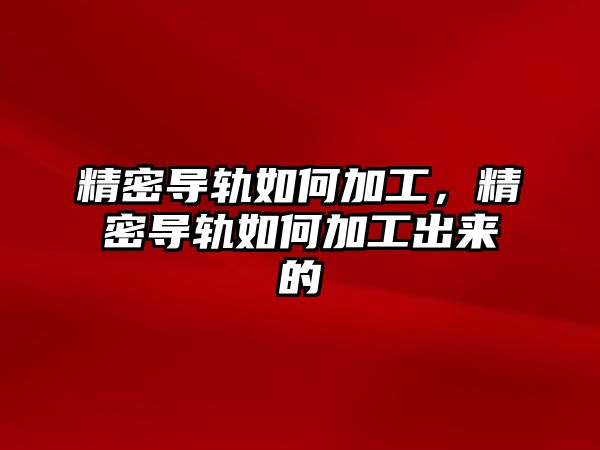 精密导轨如何加工，精密导轨如何加工出来的